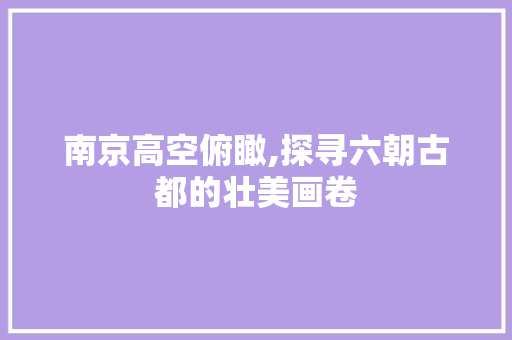 南京高空俯瞰,探寻六朝古都的壮美画卷